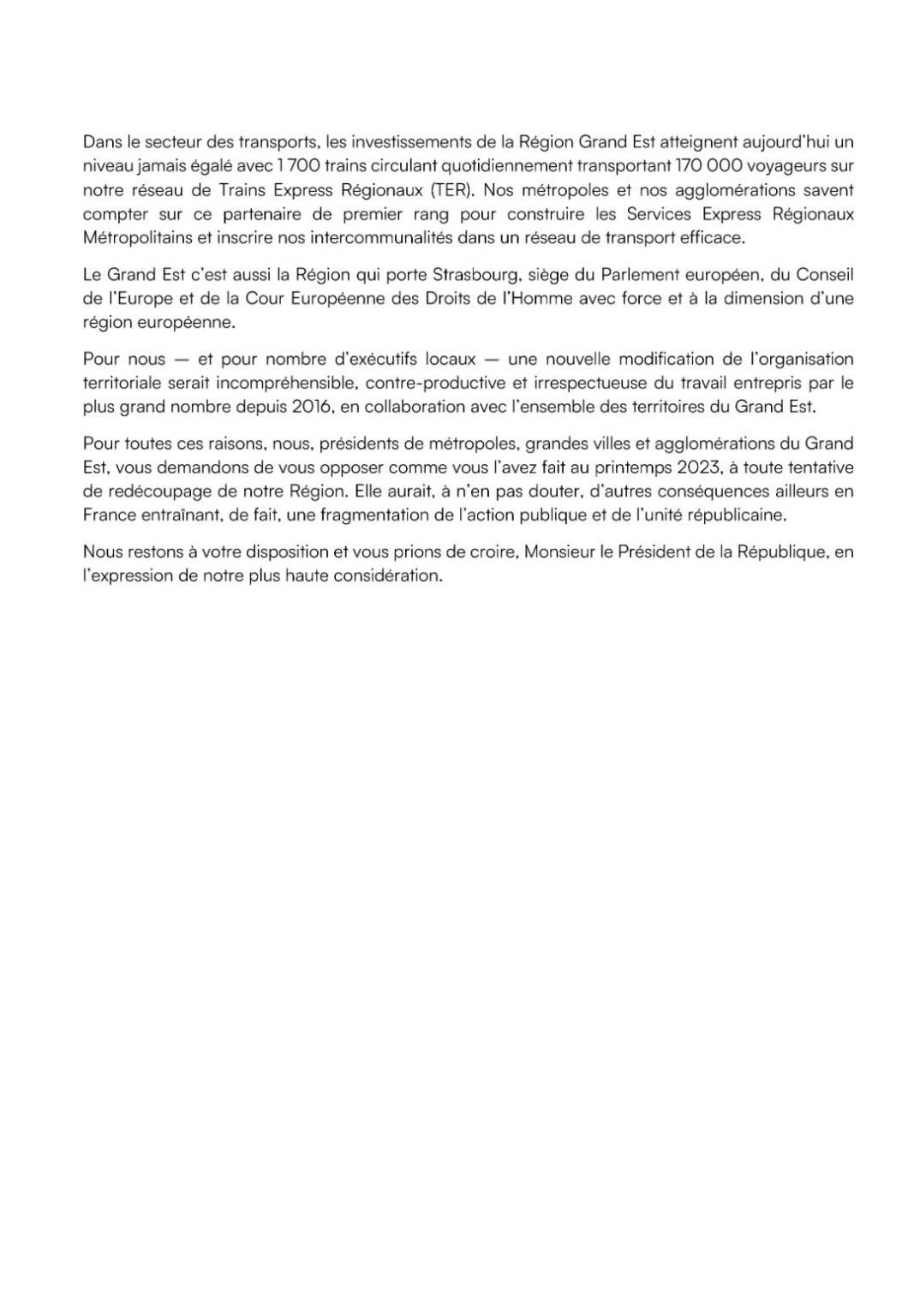 Dans le secteur des transports, les investissements de la Région Grand Est atteignent aujourd'hui un niveau jamais égalé avec 1 700 trains circulant quotidiennement transportant 170 000 voyageurs sur notre réseau de Trains Express Régionaux (TER). Nos métropoles et nos agglomérations savent compter sur ce partenaire de premier rang pour construire les Services Express Régionaux Métropolitains et inscrire nos intercommunalités dans un réseau de transport efficace.

Le Grand Est c'est aussi la Région qui porte Strasbourg, siège du Parlement européen, du Conseil de l'Europe et de la Cour Européenne des Droits de l'Homme avec force et à la dimension d'une région européenne.

Pour nous — et pour nombre d'exécutifs locaux — une nouvelle modification de l'organisation territoriale serait incompréhensible, contre-productive et irrespectueuse du travail entrepris par le plus grand nombre depuis 2016, en collaboration avec l'ensemble des territoires du Grand Est.

Pour toutes ces raisons, nous, présidents de métropoles, grandes villes et agglomérations du Grand Est, vous demandons de vous opposer comme vous l'avez fait au printemps 2023, à toute tentative de redécoupage de notre Région. Elle aurait, à n'en pas douter, d'autres conséquences ailleurs en France entraînant, de fait, une fragmentation de l'action publique et de l'unité républicaine.

Nous restons à votre disposition et vous prions de croire, Monsieur le Président de la République, en l'expression de notre plus haute considération.